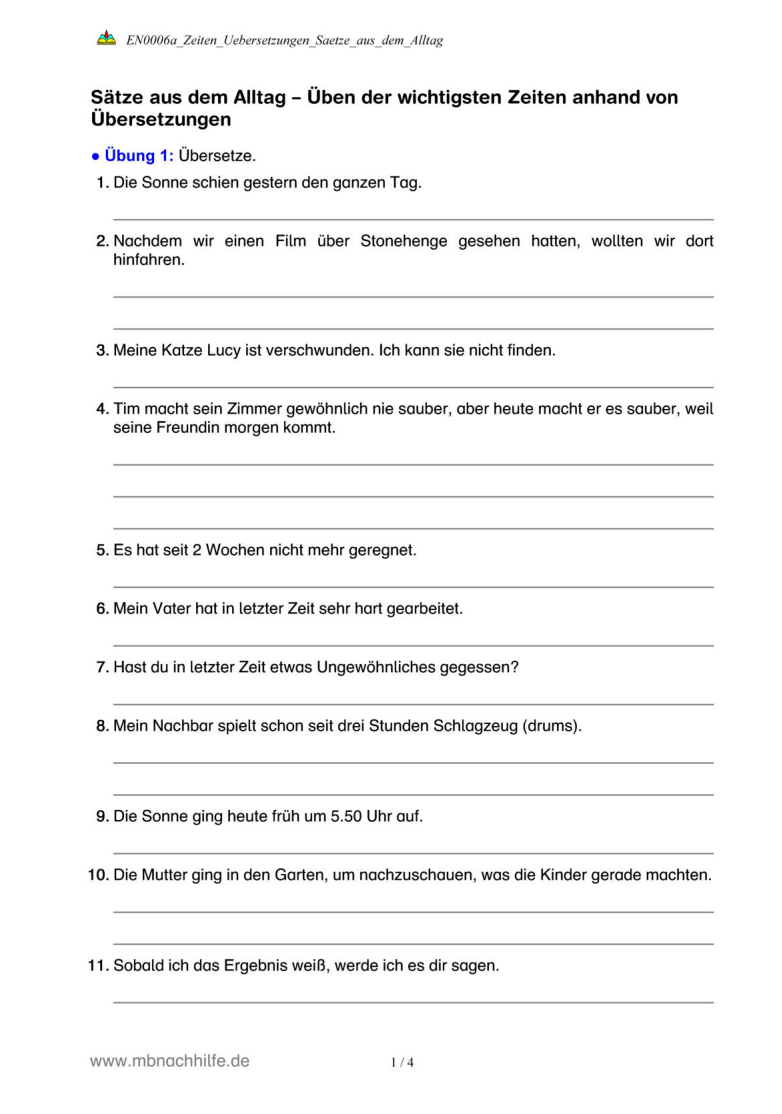 EN0006a_Zeiten_Uebersetzungen_Saetze_aus_dem_Alltag

Sätze aus dem Alltag – Üben der wichtigsten Zeiten anhand von Übersetzungen

● Übung 1: Übersetze.

1. Die Sonne schien gestern den ganzen Tag.

2. Nachdem wir einen Film über Stonehenge gesehen hatten, wollten wir dort hinfahren.

3. Meine Katze Lucy ist verschwunden. Ich kann sie nicht finden.

4. Tim macht sein Zimmer gewöhnlich nie sauber, aber heute macht er es sauber, weil seine Freundin morgen kommt.

5. Es hat seit 2 Wochen nicht mehr geregnet.

6. Mein Vater hat in letzter Zeit sehr hart gearbeitet.

7. Hast du in letzter Zeit etwas Ungewöhnliches gegessen?

8. Mein Nachbar spielt schon seit drei Stunden Schlagzeug (drums).

9. Die Sonne ging heute früh um 5.50 Uhr auf.

10. Die Mutter ging in den Garten, um nachzuschauen, was die Kinder gerade machten.

11. Sobald ich das Ergebnis weiß, werde ich es dir sagen.

www.mbnachhilfe.de

1 / 4